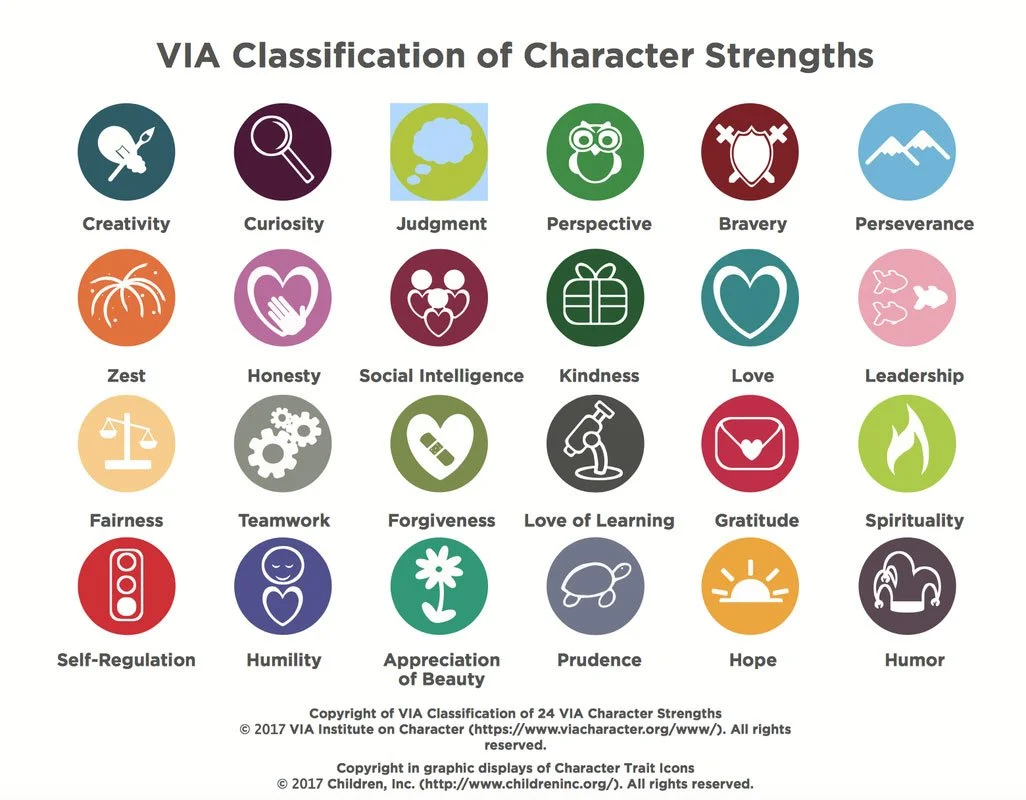 VIA Classification of Character Strengths

Creativity
Curiosity
Judgment
Perspective
Bravery
Perseverance

Zest
Honesty
Social Intelligence
Kindness
Love
Leadership

Fairness
Teamwork
Forgiveness
Love of Learning
Gratitude
Spirituality

Self-Regulation
Humility
Appreciation of Beauty
Prudence
Hope
Humor

Copyright of VIA Classification of 24 VIA Character Strengths
© 2017 VIA Institute on Character (https://www.viacharacter.org/www/). All rights reserved.

Copyright in graphic displays of Character Trait Icons
© 2017 Children, Inc. (http://www.childreninc.org/). All rights reserved.